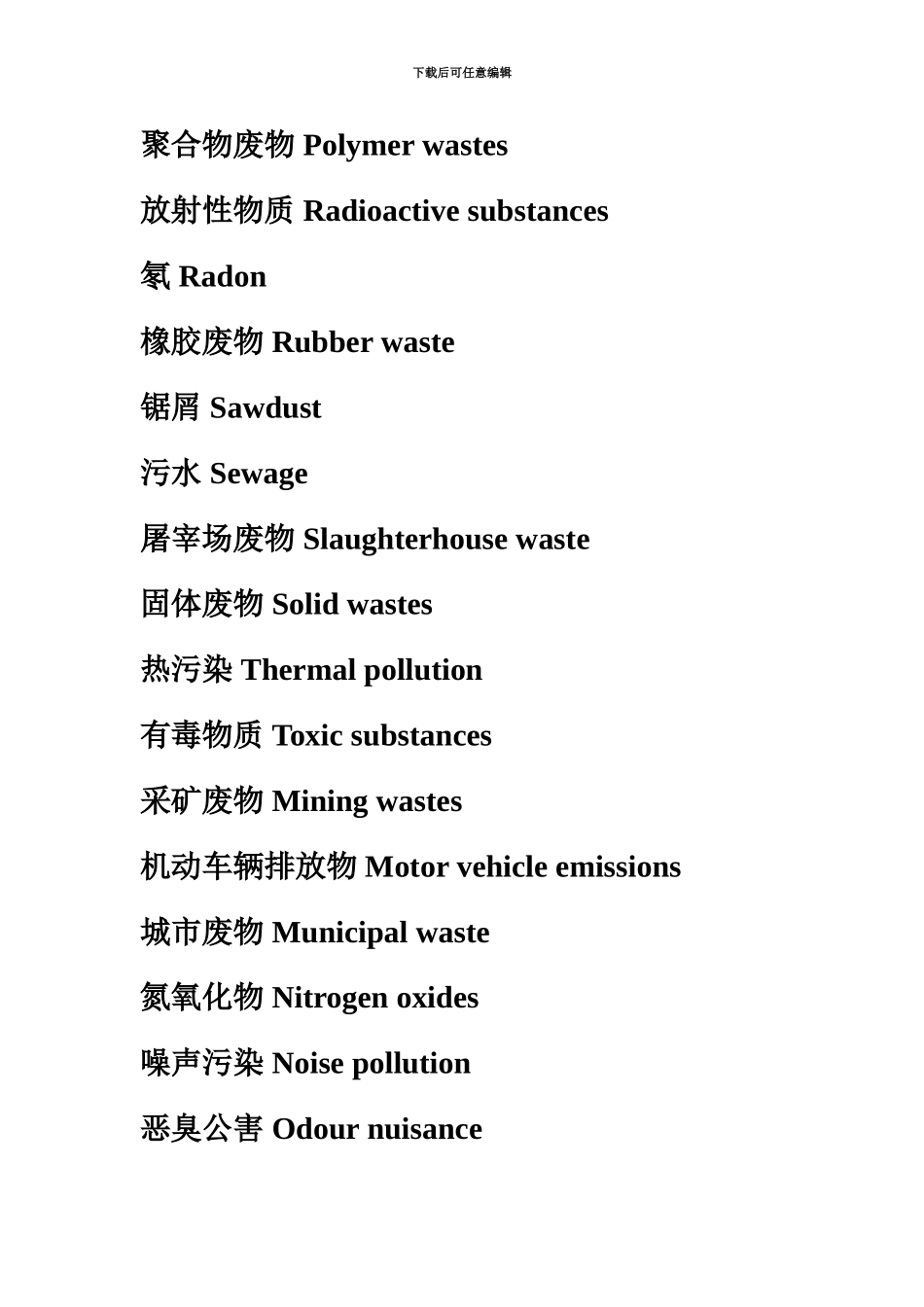 下载后可任意编辑

聚合物废物 Polymer wastes

放射性物质 Radioactive substances

氡 Radon

橡胶废物 Rubber waste

锯屑 Sawdust

污水 Sewage

屠宰场废物 Slaughterhouse waste

固体废物 Solid wastes

热污染 Thermal pollution

有毒物质 Toxic substances

采矿废物 Mining wastes

机动车辆排放物 Motor vehicle emissions

城市废物 Municipal waste

氮氧化物 Nitrogen oxides

噪声污染 Noise pollution

恶臭公害 Odour nuisance